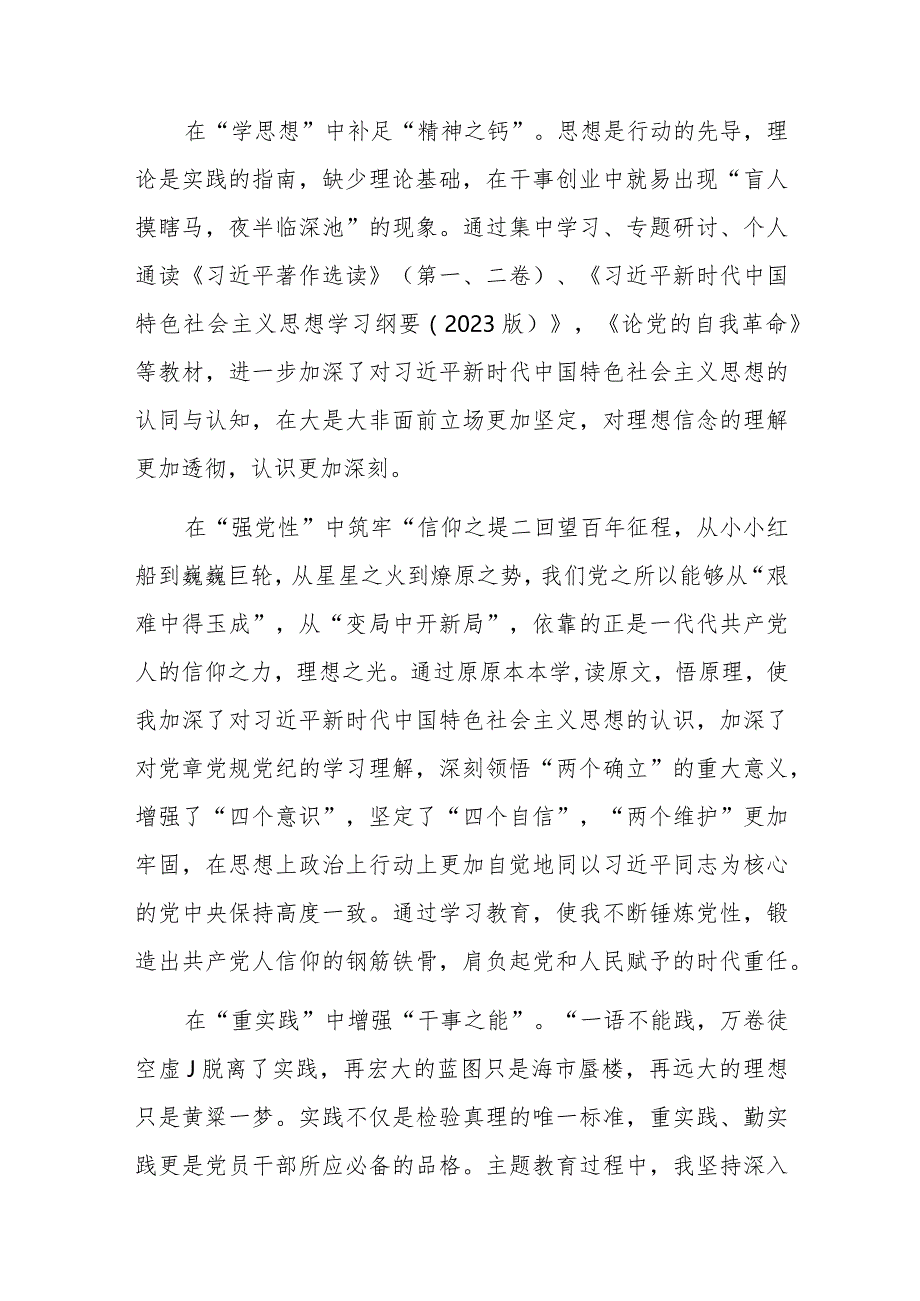 在“学思想”中补足“精神之钙”。思想是行动的先导，理论是实践的指南，缺少理论基础，在干事创业中就易出现“盲人摸瞎马，夜半临深池”的现象。通过集中学习、专题研讨、个人通读《习近平著作选读》（第一、二卷）、《习近平新时代中国特色社会主义思想学习纲要（2023版）》，《论党的自我革命》等教材，进一步加深了对习近平新时代中国特色社会主义思想的认同与认知，在大是大非面前立场更加坚定，对理想信念的理解更加透彻，认识更加深刻。

在“强党性”中筑牢“信仰之堤二回望百年征程，从小小红船到巍巍巨轮，从星星之火到燎原之势，我们党之所以能够从“艰难中得玉成”，从“变局中开新局”，依靠的正是一代代共产党人的信仰之力，理想之光。通过原原本本学,读原文，悟原理，使我加深了对习近平新时代中国特色社会主义思想的认识，加深了对党章党规党纪的学习理解，深刻领悟“两个确立”的重大意义，增强了“四个意识”，坚定了“四个自信”，“两个维护”更加牢固，在思想上政治上行动上更加自觉地同以习近平同志为核心的党中央保持高度一致。通过学习教育，使我不断锤炼党性，锻造出共产党人信仰的钢筋铁骨，肩负起党和人民赋予的时代重任。

在“重实践”中增强“干事之能”。“一语不能践，万卷徒空虚J脱离了实践，再宏大的蓝图只是海市蜃楼，再远大的理想只是黄粱一梦。实践不仅是检验真理的唯一标准，重实践、勤实践更是党员干部所应必备的品格。主题教育过程中，我坚持深入